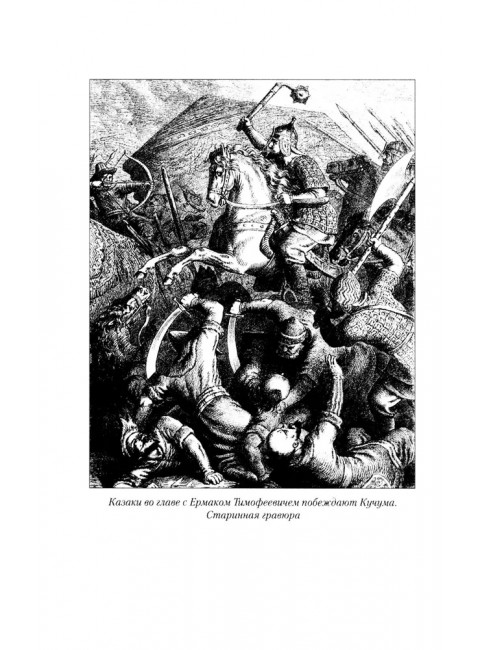 Казаки во главе с Ермаком Тимофеевичем побеждают Кучума. Старинная гравюра